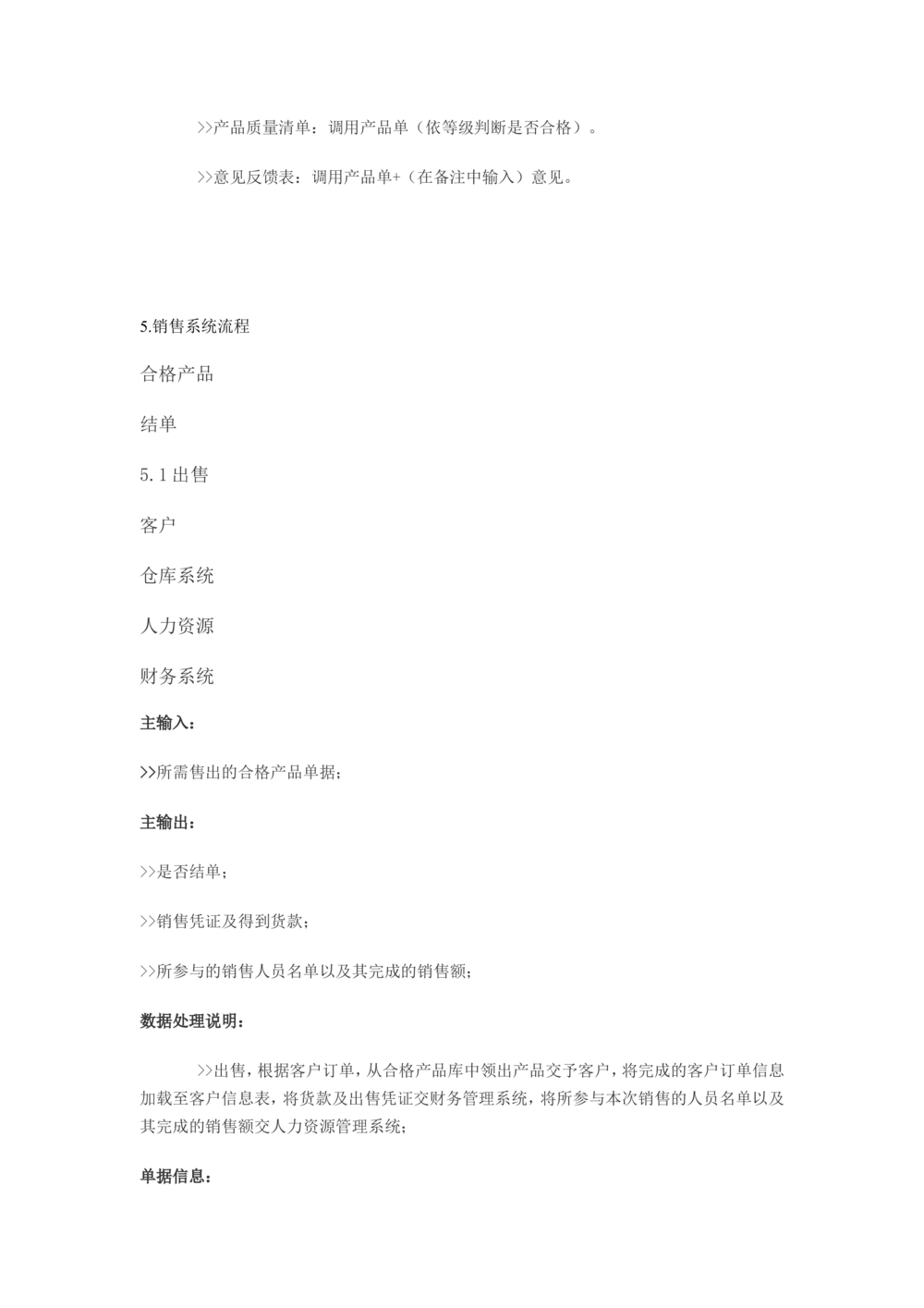 >>产品质量清单：调用产品单（依等级判断是否合格）。

>>意见反馈表：调用产品单+（在备注中输入）意见。

5.销售系统流程

合格产品

结单

5.1出售

客户

仓库系统

人力资源

财务系统

主输入：

>>所需售出的合格产品单据；

主输出：

>>是否结单；

>>销售凭证及得到货款；

>>所参与的销售人员名单以及其完成的销售额；

数据处理说明：

>>出售，根据客户订单，从合格产品库中领出产品交予客户，将完成的客户订单信息加载至客户信息表，将货款及出售凭证交财务管理系统，将所参与本次销售的人员名单以及其完成的销售额交人力资源管理系统；

单据信息：